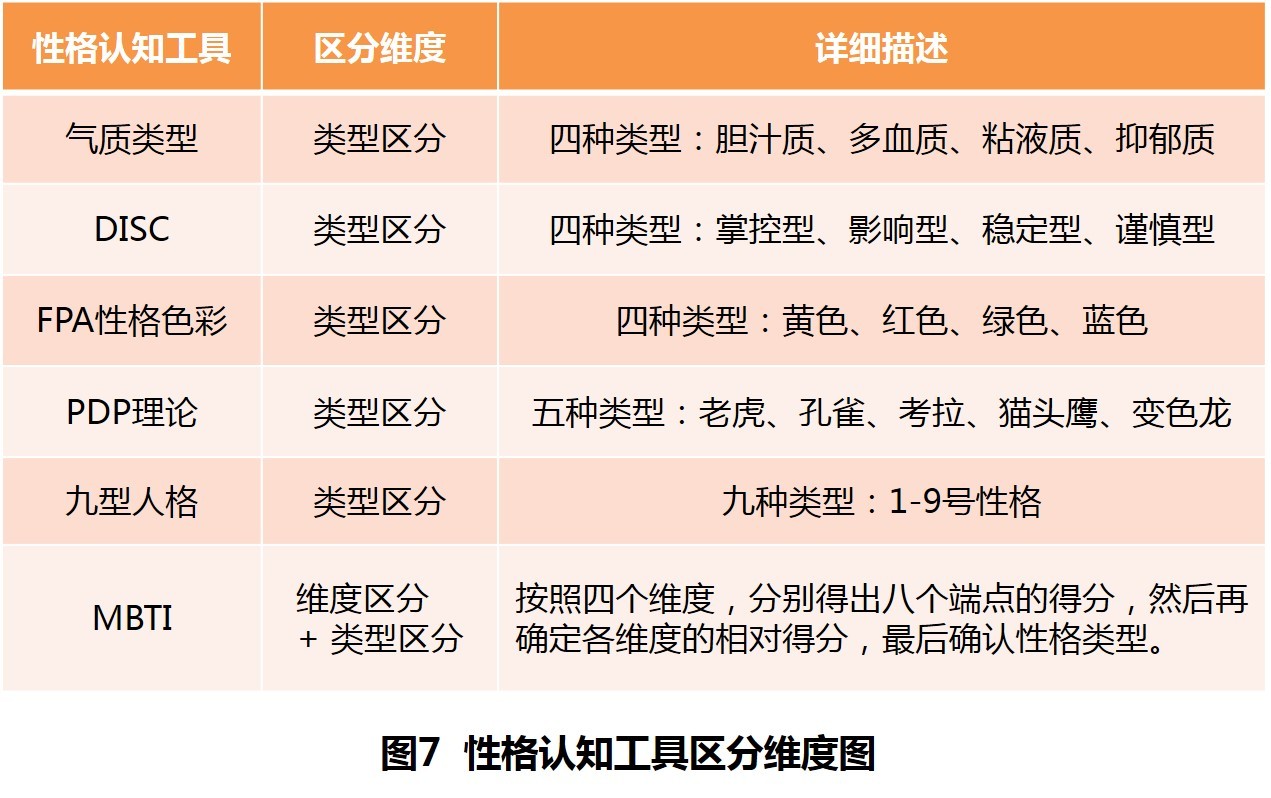 | 性格认知工具 | 区分维度 | 详细描述 |
|---|---|---|
| 气质类型 | 类型区分 | 四种类型：胆汁质、多血质、粘液质、抑郁质 |
| DISC | 类型区分 | 四种类型：掌控型、影响型、稳定型、谨慎型 |
| FPA性格色彩 | 类型区分 | 四种类型：黄色、红色、绿色、蓝色 |
| PDP理论 | 类型区分 | 五种类型：老虎、孔雀、考拉、猫头鹰、变色龙 |
| 九型人格 | 类型区分 | 九种类型：1-9号性格 |
| MBTI | 维度区分 + 类型区分 | 按照四个维度，分别得出八个端点的得分，然后再确定各维度的相对得分，最后确认性格类型。 |

图7 性格认知工具区分维度图